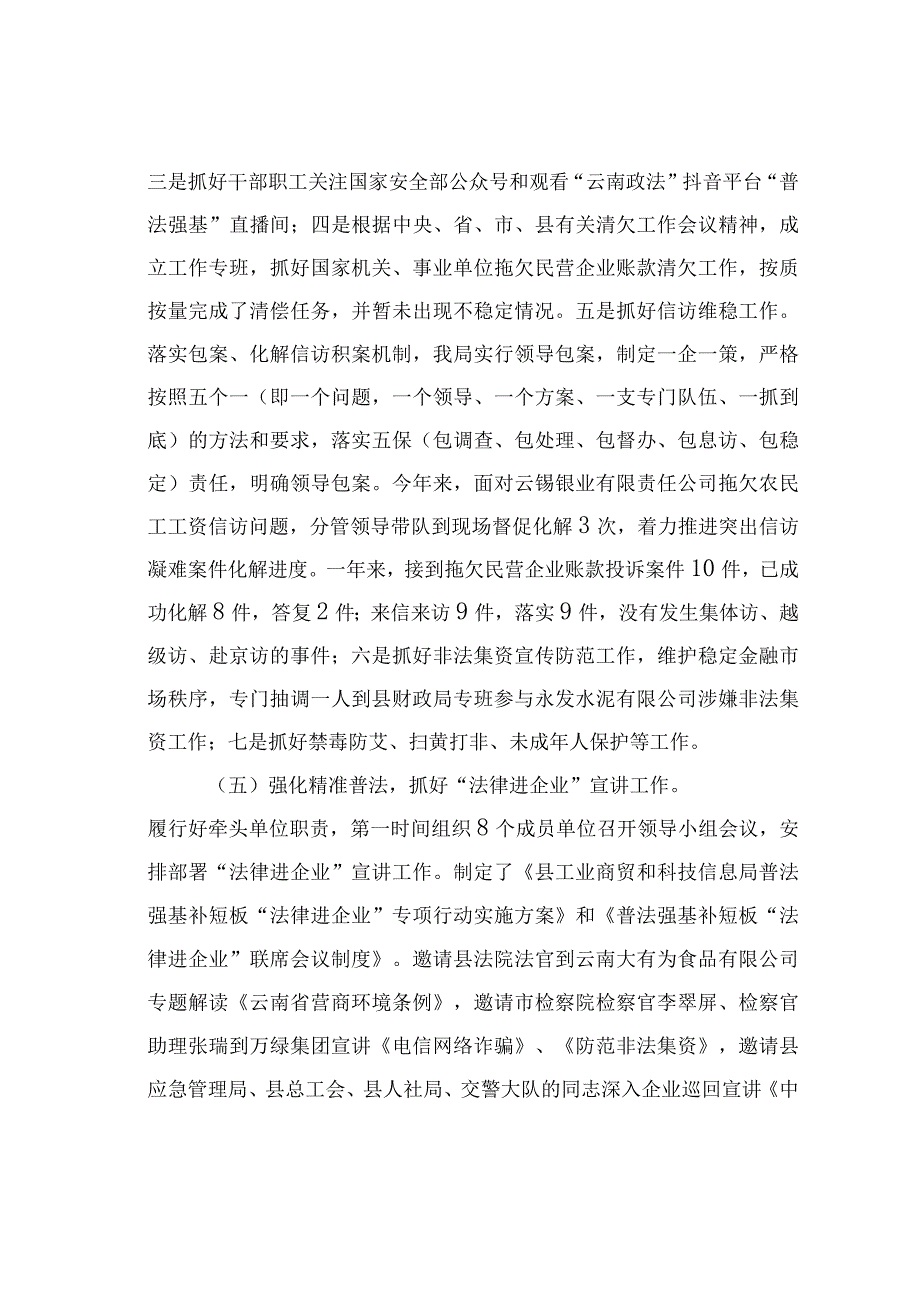 三是抓好干部职工关注国家安全部公众号和观看“云南政法”抖音平台“普法强基”直播间；四是根据中央、省、市、县有关清欠工作会议精神，成立工作专班，抓好国家机关、事业单位拖欠民营企业账款清欠工作，按质按量完成了清偿任务，并暂未出现不稳定情况。五是抓好信访维稳工作。落实包案、化解信访积案机制，我局实行领导包案，制定一企一策，严格按照五个一（即一个问题，一个领导、一个方案、一支专门队伍、一抓到底）的方法和要求，落实五保（包调查、包处理、包督办、包息访、包稳定）责任，明确领导包案。今年来，面对云锡银业有限责任公司拖欠农民工工资信访问题，分管领导带队到现场督促化解3次，着力推进突出信访凝难案件化解进度。一年来，接到拖欠民营企业账款投诉案件10件，已成功化解8件，答复2件；来信来访9件，落实9件，没有发生集体访、越级访、赴京访的事件；六是抓好非法集资宣传防范工作，维护稳定金融市场秩序，专门抽调一人到县财政局专班参与永发水泥有限公司涉嫌非法集资工作；七是抓好禁毒防艾、扫黄打非、未成年人保护等工作。

（五）强化精准普法，抓好“法律进企业”宣讲工作。

履行好牵头单位职责，第一时间组织8个成员单位召开领导小组会议，安排部署“法律进企业”宣讲工作。制定了《县工业商贸和科技信息局普法强基补短板“法律进企业”专项行动实施方案》和《普法强基补短板“法律进企业”联席会议制度》。邀请县法院法官到云南大有为食品有限公司专题解读《云南省营商环境条例》，邀请市检察院检察官李翠屏、检察官助理张瑞到万绿集团宣讲《电信网络诈骗》、《防范非法集资》，邀请县应急管理局、县总工会、县人社局、交警大队的同志深入企业巡回宣讲《中